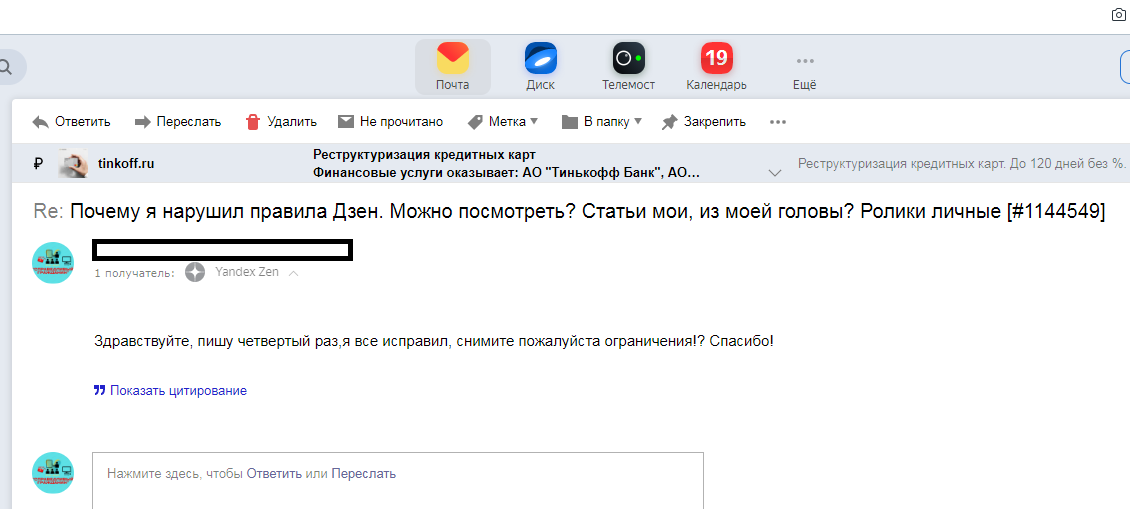 Почта Диск Телемост 19 Календарь Ещё

Ответить Переслать Удалить Не прочитано Метка В папку Закрепить

₽ tinkoff.ru Реструктуризация кредитных карт Финансовые услуги оказывает: АО "Тинькофф Банк", АО... Реструктуризация кредитных карт. До 120 дней без %.

Re: Почему я нарушил правила Дзен. Можно посмотреть? Статьи мои, из моей головы? Ролики личные [#1144549]

1 получатель: Yandex Zen

Здравствуйте, пишу четвертый раз,я все исправил, снимите пожалуйста ограничения!? Спасибо!

Показать цитирование

Нажмите здесь, чтобы Ответить или Переслать